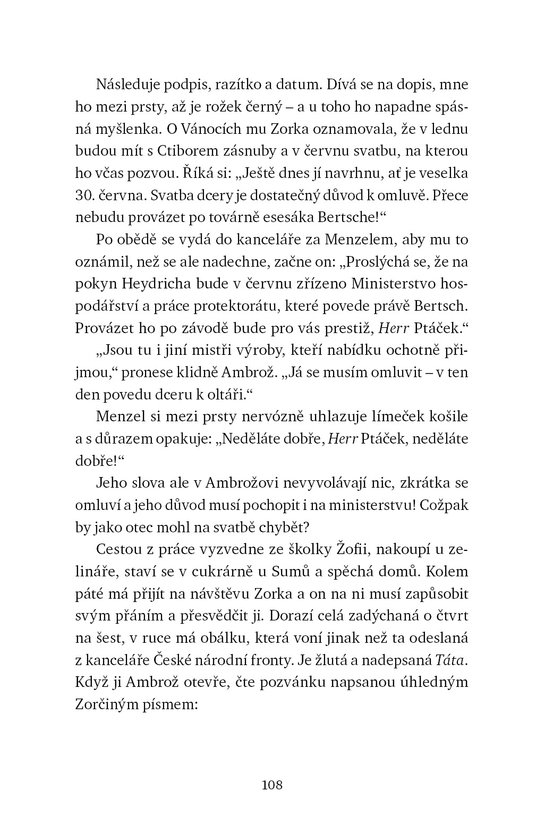 Následuje podpis, razítko a datum. Dívá se na dopis, mne ho mezi prsty, až je rožek černý – a u toho ho napadne spásná myšlenka. O Vánocích mu Zorka oznamovala, že v lednu budou mít s Ctiborem zásnuby a v červnu svatbu, na kterou ho včas pozvou. Říká si: „Ještě dnes jí navrhnu, ať je veselka 30. června. Svatba dcery je dostatečný důvod k omluvě. Přece nebudu provázet po továrně esesáka Bertsche!“

Po obědě se vydá do kanceláře za Menzelem, aby mu to oznámil, než se ale nadechne, začne on: „Proslýchá se, že na pokyn Heydricha bude v červnu zřízeno Ministerstvo hospodářství a práce protektorátu, které povede právě Bertsch. Provázet ho po závodě bude pro vás prestiž, Herr Ptáček.“

„Jsou tu i jiní mistři výroby, kteří nabídku ochotně přijmou,“ pronese klidně Ambrož. „Já se musím omluvit – v ten den povedu dceru k oltáři.“

Menzel si mezi prsty nervózně uhlazuje límeček košile a s důrazem opakuje: „Neděláte dobře, Herr Ptáček, neděláte dobře!“

Jeho slova ale v Ambrožovi nevyvolávají nic, zkrátka se omluví a jeho důvod musí pochopit i na ministerstvu! Cožpak by jako otec mohl na svatbě chybět?

Cestou z práce vyzvedne ze školky Žofii, nakoupí u zelináře, staví se v cukrárně u Sumů a spěchá domů. Kolem páté má přijít na návštěvu Zorka a on na ni musí zapůsobit svým přáním a přesvědčit ji. Dorazí celá zadýchaná o čtvrt na šest, v ruce má obálku, která voní jinak než ta odeslaná z kanceláře České národní fronty. Je žlutá a nadepsaná Táta. Když ji Ambrož otevře, čte pozvánku napsanou úhledným Zorčiným písmem:

108